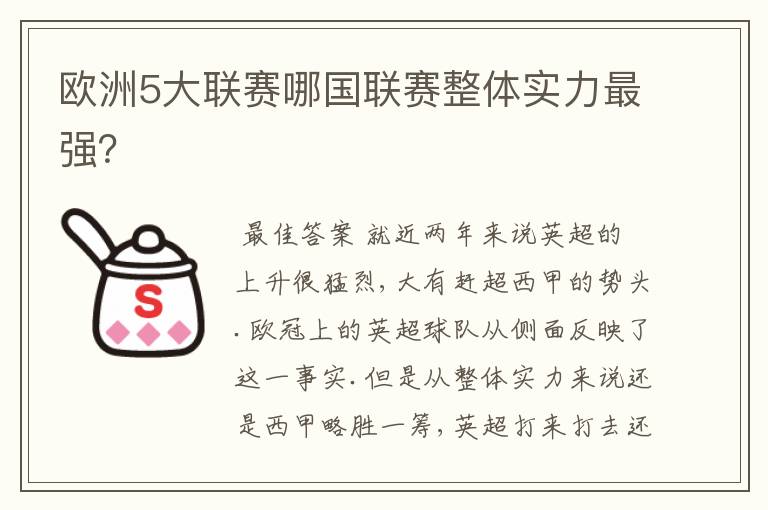 欧洲5大联赛哪国联赛整体实力最强?

S

最佳答案 就近两年来说英超的上升很猛烈,大有赶超西甲的势头.欧冠上的英超球队从侧面反映了这一事实.但是从整体实力来说还是西甲略胜一筹,英超打来打去还